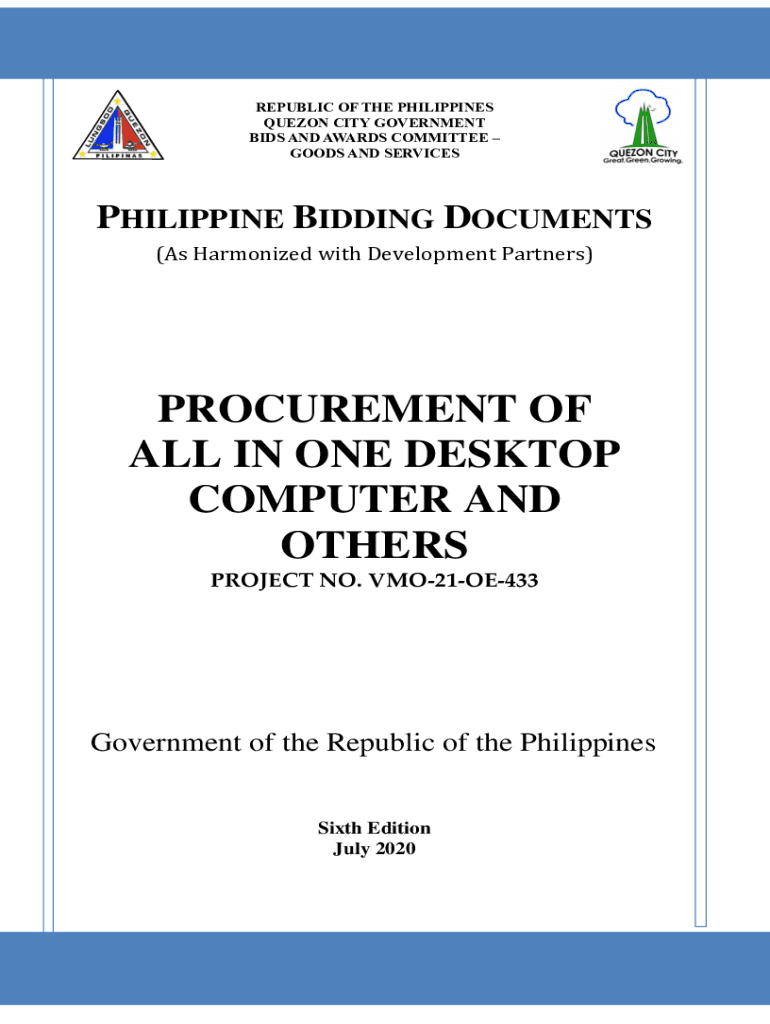 REPUBLIC OF THE PHILIPPINES
QUEZON CITY GOVERNMENT
BIDS AND AWARDS COMMITTEE –
GOODS AND SERVICES

QUEZON CITY
Great.Green.Growing.

PHILIPPINE BIDDING DOCUMENTS
(As Harmonized with Development Partners)

PROCUREMENT OF ALL IN ONE DESKTOP COMPUTER AND OTHERS

PROJECT NO. VMO-21-OE-433

Government of the Republic of the Philippines

Sixth Edition
July 2020